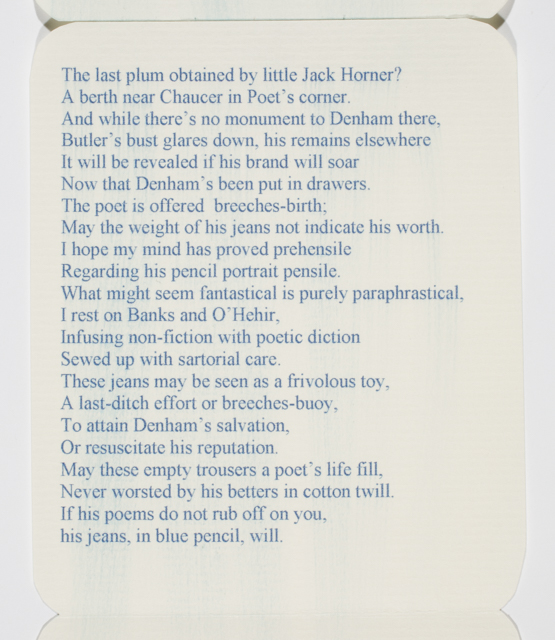 The last plum obtained by little Jack Horner?
A berth near Chaucer in Poet's corner.
And while there's no monument to Denham there,
Butler's bust glares down, his remains elsewhere
It will be revealed if his brand will soar
Now that Denham's been put in drawers.
The poet is offered breeches-birth;
May the weight of his jeans not indicate his worth.
I hope my mind has proved prehensile
Regarding his pencil portrait pensile.
What might seem fantastical is purely paraphrastical,
I rest on Banks and O'Hehir,
Infusing non-fiction with poetic diction
Sewed up with sartorial care.
These jeans may be seen as a frivolous toy,
A last-ditch effort or breeches-buoy,
To attain Denham's salvation,
Or resuscitate his reputation.
May these empty trousers a poet's life fill,
Never worsted by his betters in cotton twill.
If his poems do not rub off on you,
his jeans, in blue pencil, will.